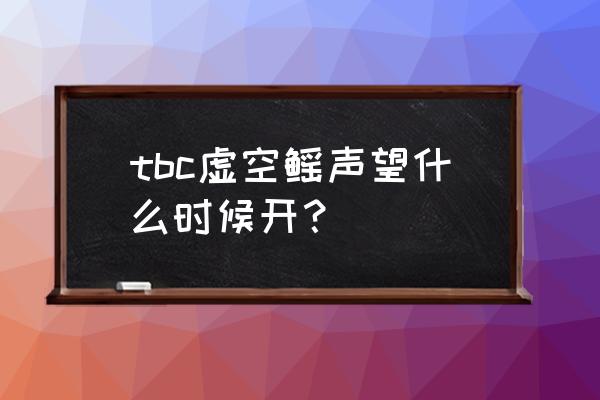 tbc虚空鳐声望什么时候开？